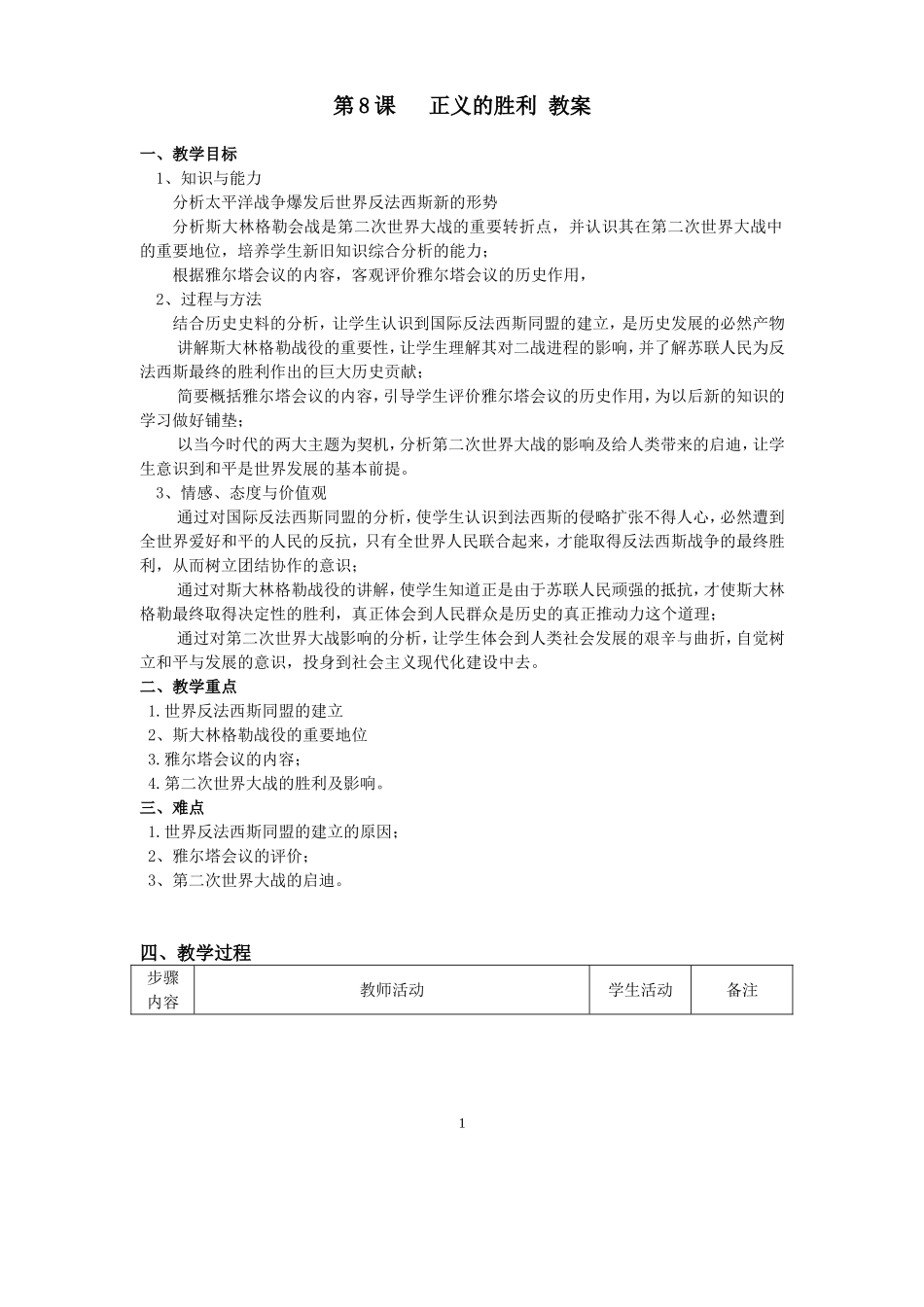 第8课　 正义的胜利 教案

一、教学目标

1、知识与能力

分析太平洋战争爆发后世界反法西斯新的形势

分析斯大林格勒会战是第二次世界大战的重要转折点，并认识其在第二次世界大战中的重要地位，培养学生新旧知识综合分析的能力；

根据雅尔塔会议的内容，客观评价雅尔塔会议的历史作用，

2、过程与方法

结合历史史料的分析，让学生认识到国际反法西斯同盟的建立，是历史发展的必然产物

讲解斯大林格勒战役的重要性，让学生理解其对二战进程的影响，并了解苏联人民为反法西斯最终的胜利作出的巨大历史贡献；

简要概括雅尔塔会议的内容，引导学生评价雅尔塔会议的历史作用，为以后新的知识的学习做好铺垫；

以当今时代的两大主题为契机，分析第二次世界大战的影响及给人类带来的启迪，让学生意识到和平是世界发展的基本前提。

3、情感、态度与价值观

通过对国际反法西斯同盟的分析，使学生认识到法西斯的侵略扩张不得人心，必然遭到全世界爱好和平的人民的反抗，只有全世界人民联合起来，才能取得反法西斯战争的最终胜利，从而树立团结协作的意识；

通过对斯大林格勒战役的讲解，使学生知道正是由于苏联人民顽强的抵抗，才使斯大林格勒最终取得决定性的胜利，真正体会到人民群众是历史的真正推动力这个道理；

通过对第二次世界大战影响的分析，让学生体会到人类社会发展的艰辛与曲折，自觉树立和平与发展的意识，投身到社会主义现代化建设中去。

二、教学重点

1.世界反法西斯同盟的建立

2、斯大林格勒战役的重要地位

3.雅尔塔会议的内容；

4.第二次世界大战的胜利及影响。

三、难点

1.世界反法西斯同盟的建立的原因；

2、雅尔塔会议的评价；

3、第二次世界大战的启迪。

四、教学过程

| 步骤内容 | 教师活动 | 学生活动 | 备注 |
|---|---|---|---|

1